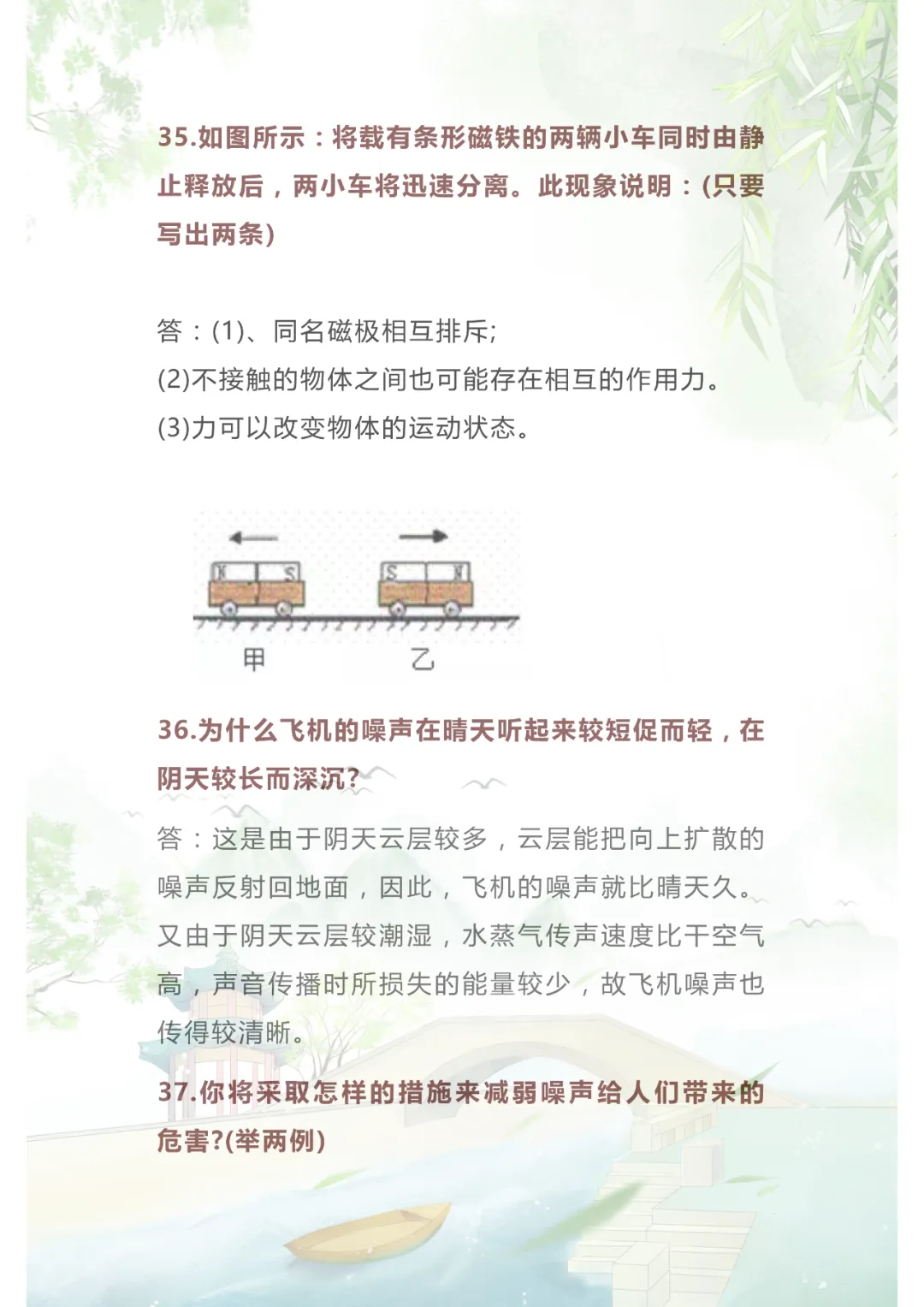 35.如图所示：将载有条形磁铁的两辆小车同时由静止释放后，两小车将迅速分离。此现象说明：(只要写出两条)

答：(1)、同名磁极相互排斥;
(2)不接触的物体之间也可能存在相互的作用力。
(3)力可以改变物体的运动状态。

N S S N
甲 乙

36.为什么飞机的噪声在晴天听起来较短促而轻，在阴天较长而深沉?

答：这是由于阴天云层较多，云层能把向上扩散的噪声反射回地面，因此，飞机的噪声就比晴天久。又由于阴天云层较潮湿，水蒸气传声速度比干空气高，声音传播时所损失的能量较少，故飞机噪声也传得较清晰。

37.你将采取怎样的措施来减弱噪声给人们带来的危害?(举两例)